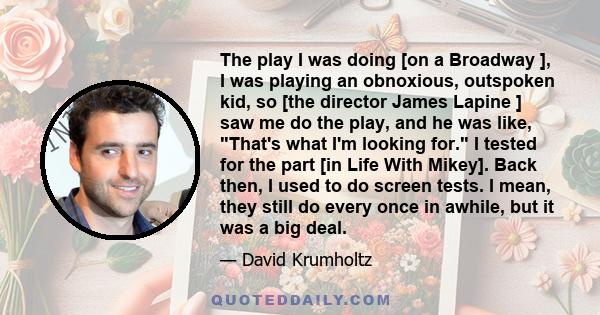 The play I was doing [on a Broadway ], I was playing an obnoxious, outspoken kid, so [the director James Lapine ] saw me do the play, and he was like, "That's what I'm looking for." I tested for the part [in Life With Mikey]. Back then, I used to do screen tests. I mean, they still do every once in awhile, but it was a big deal.

— David Krumholtz

QUOTEDDAILY.COM